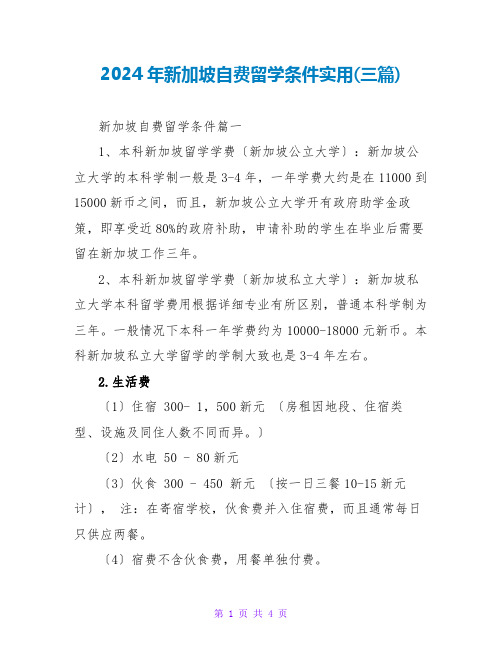 2024年新加坡自费留学条件实用(三篇)

新加坡自费留学条件篇一

1、本科新加坡留学学费〔新加坡公立大学〕：新加坡公立大学的本科学制一般是3-4年，一年学费大约是在11000到15000新币之间，而且，新加坡公立大学开有政府助学金政策，即享受近80%的政府补助，申请补助的学生在毕业后需要留在新加坡工作三年。

2、本科新加坡留学学费〔新加坡私立大学〕：新加坡私立大学本科留学费用根据详细专业有所区别，普通本科学制为三年。一般情况下本科一年学费约为10000-18000元新币。本科新加坡私立大学留学的学制大致也是3-4年左右。

2.生活费

〔1〕住宿 300- 1，500新元 〔房租因地段、住宿类型、设施及同住人数不同而异。〕

〔2〕水电 50 - 80新元

〔3〕伙食 300 - 450 新元 〔按一日三餐10-15新元计〕， 注：在寄宿学校，伙食费并入住宿费，而且通常每日只供应两餐。

〔4〕宿费不含伙食费，用餐单独付费。

第 1 页 共 4 页